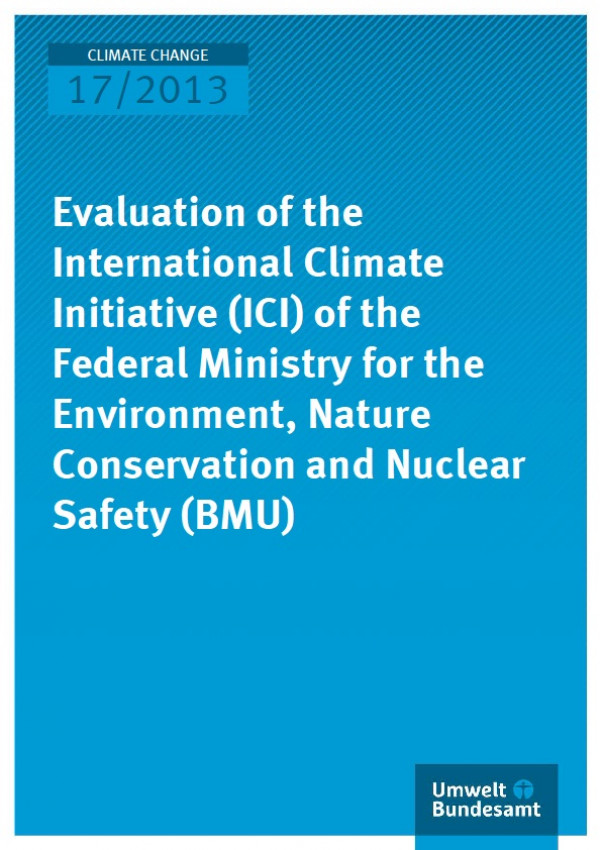 CLIMATE CHANGE
17/2013

Evaluation of the International Climate Initiative (ICI) of the Federal Ministry for the Environment, Nature Conservation and Nuclear Safety (BMU)

Umwelt Bundesamt